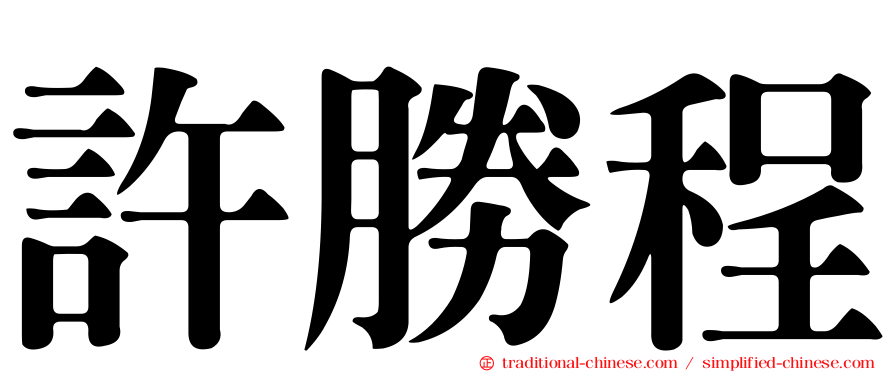 許勝程

㊣ traditional-chinese.com / simplified-chinese.com